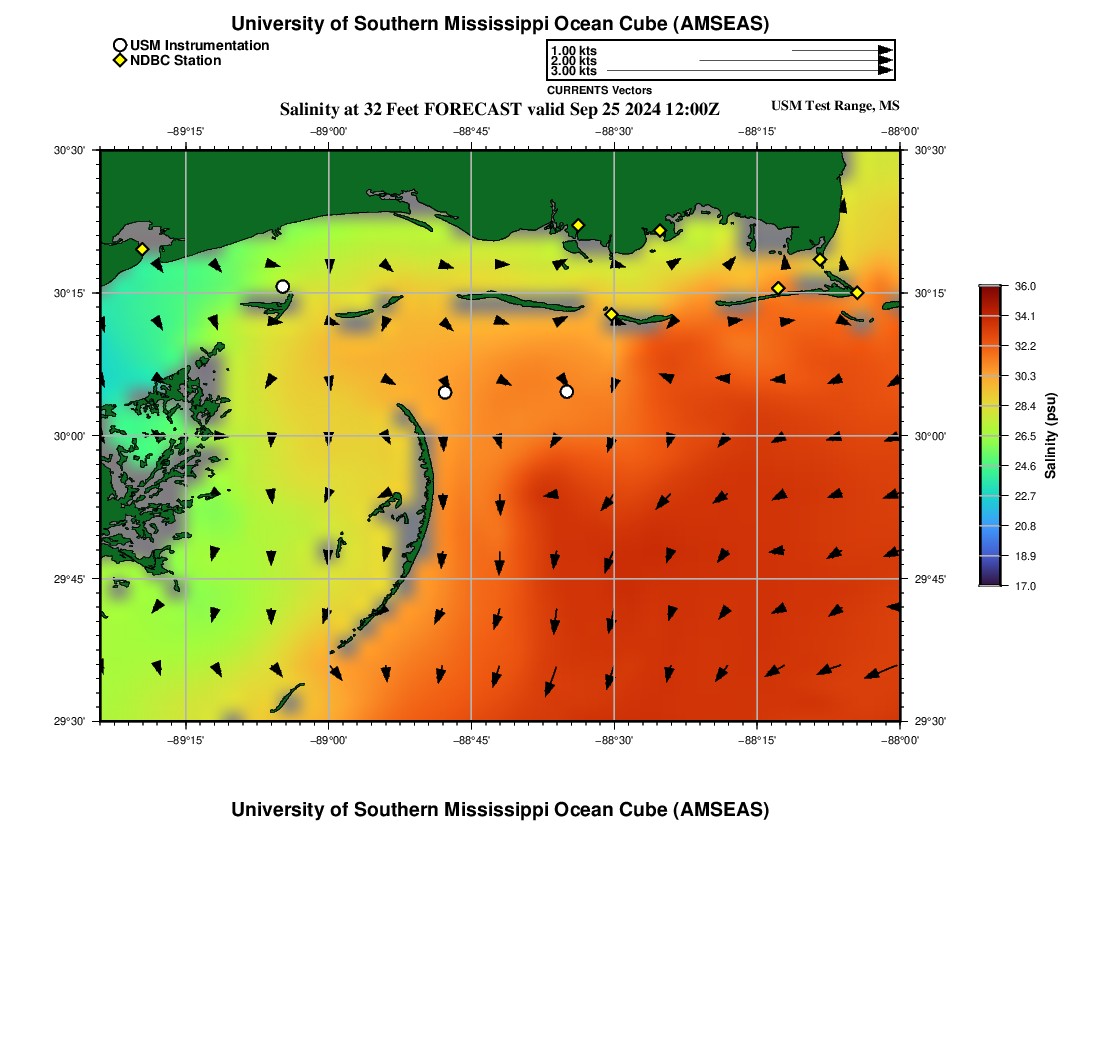 University of Southern Mississippi Ocean Cube (AMSEAS)

USM Instrumentation
NDBC Station

1.00 kts
2.00 kts
3.00 kts
CURRENTS Vectors

Salinity at 32 Feet FORECAST valid Sep 25 2024 12:00Z

USM Test Range, MS

−89°15' −89°00' −88°45' −88°30' −88°15' −88°00'

30°30'
30°15'
30°00'
29°45'
29°30'

30°30'
30°15'
30°00'
29°45'
29°30'

−89°15' −89°00' −88°45' −88°30' −88°15' −88°00'

36.0
34.1
32.2
30.3
28.4
26.5
24.6
22.7
20.8
18.9
17.0

Salinity (psu)

University of Southern Mississippi Ocean Cube (AMSEAS)